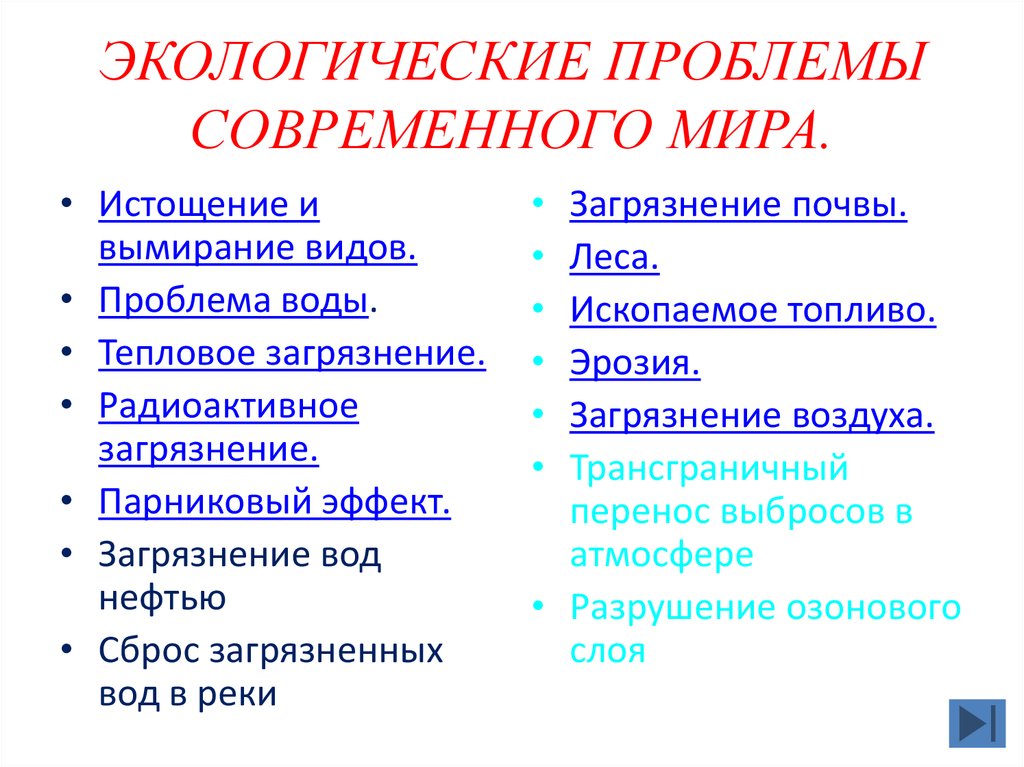 ЭКОЛОГИЧЕСКИЕ ПРОБЛЕМЫ СОВРЕМЕННОГО МИРА.

• Истощение и вымирание видов.
• Проблема воды.
• Тепловое загрязнение.
• Радиоактивное загрязнение.
• Парниковый эффект.
• Загрязнение вод нефтью
• Сброс загрязненных вод в реки

• Загрязнение почвы.
• Леса.
• Ископаемое топливо.
• Эрозия.
• Загрязнение воздуха.
• Трансграничный перенос выбросов в атмосфере
• Разрушение озонового слоя